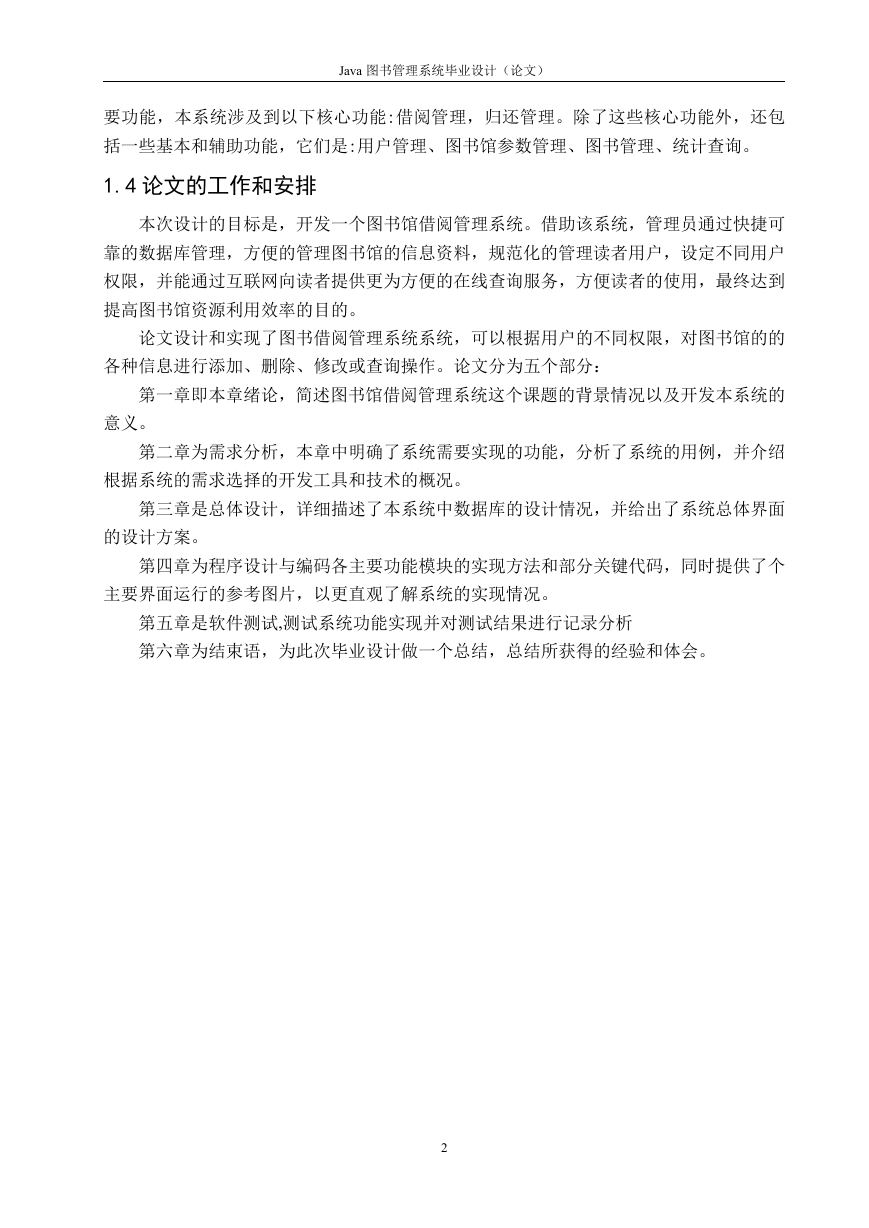 Java 图书管理系统毕业设计（论文）

要功能，本系统涉及到以下核心功能:借阅管理，归还管理。除了这些核心功能外，还包括一些基本和辅助功能，它们是:用户管理、图书馆参数管理、图书管理、统计查询。

1.4 论文的工作和安排

本次设计的目标是，开发一个图书馆借阅管理系统。借助该系统，管理员通过快捷可靠的数据库管理，方便的管理图书馆的信息资料，规范化的管理读者用户，设定不同用户权限，并能通过互联网向读者提供更为方便的在线查询服务，方便读者的使用，最终达到提高图书馆资源利用效率的目的。

论文设计和实现了图书借阅管理系统系统，可以根据用户的不同权限，对图书馆的的各种信息进行添加、删除、修改或查询操作。论文分为五个部分：

第一章即本章绪论，简述图书馆借阅管理系统这个课题的背景情况以及开发本系统的意义。

第二章为需求分析，本章中明确了系统需要实现的功能，分析了系统的用例，并介绍根据系统的需求选择的开发工具和技术的概况。

第三章是总体设计，详细描述了本系统中数据库的设计情况，并给出了系统总体界面的设计方案。

第四章为程序设计与编码各主要功能模块的实现方法和部分关键代码，同时提供了个主要界面运行的参考图片，以更直观了解系统的实现情况。

第五章是软件测试,测试系统功能实现并对测试结果进行记录分析

第六章为结束语，为此次毕业设计做一个总结，总结所获得的经验和体会。

2